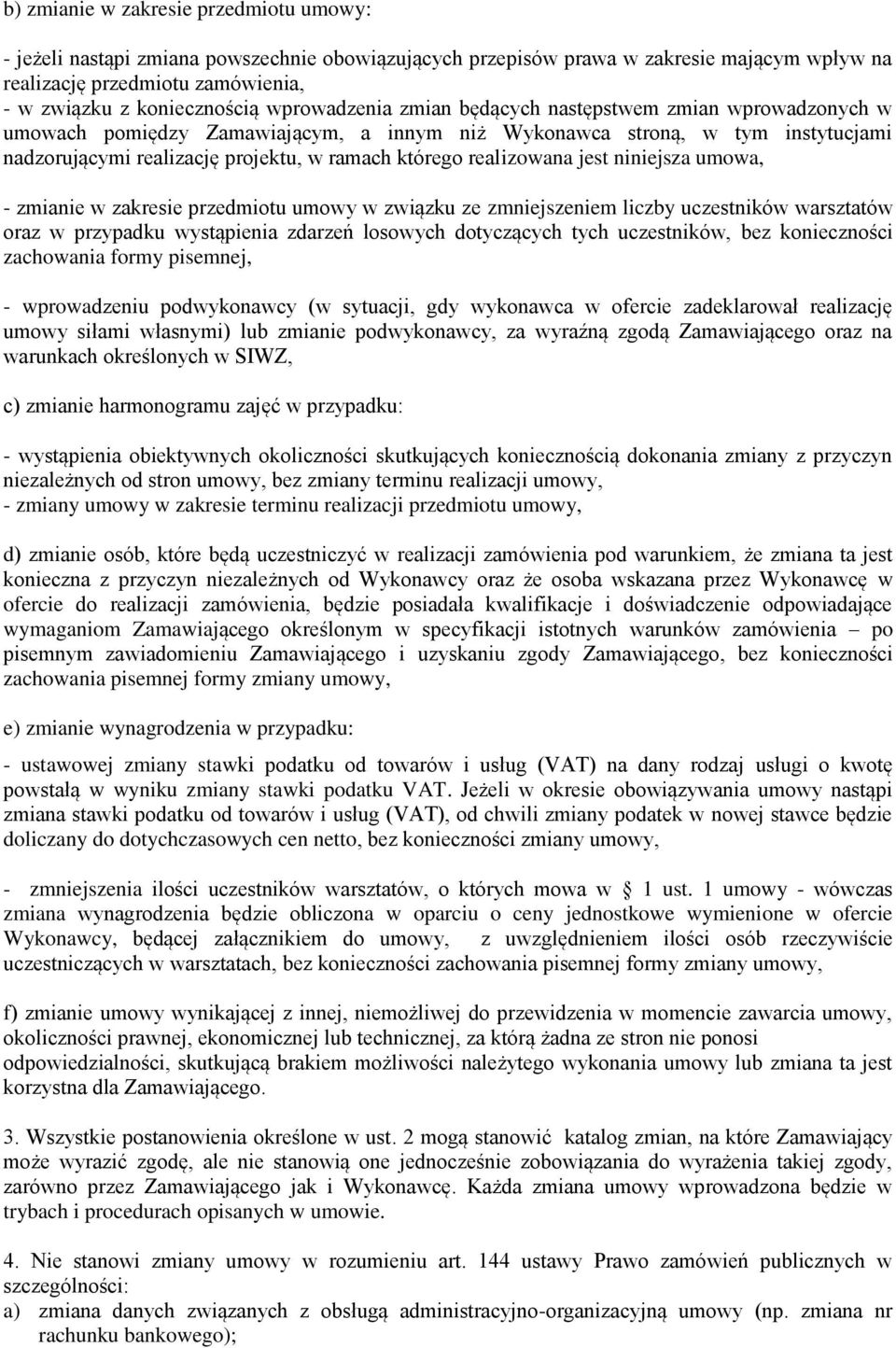 b) zmianie w zakresie przedmiotu umowy:

- jeżeli nastąpi zmiana powszechnie obowiązujących przepisów prawa w zakresie mającym wpływ na realizację przedmiotu zamówienia,
- w związku z koniecznością wprowadzenia zmian będących następstwem zmian wprowadzonych w umowach pomiędzy Zamawiającym, a innym niż Wykonawca stroną, w tym instytucjami nadzorującymi realizację projektu, w ramach którego realizowana jest niniejsza umowa,

- zmianie w zakresie przedmiotu umowy w związku ze zmniejszeniem liczby uczestników warsztatów oraz w przypadku wystąpienia zdarzeń losowych dotyczących tych uczestników, bez konieczności zachowania formy pisemnej,

- wprowadzeniu podwykonawcy (w sytuacji, gdy wykonawca w ofercie zadeklarował realizację umowy siłami własnymi) lub zmianie podwykonawcy, za wyraźną zgodą Zamawiającego oraz na warunkach określonych w SIWZ,

c) zmianie harmonogramu zajęć w przypadku:

- wystąpienia obiektywnych okoliczności skutkujących koniecznością dokonania zmiany z przyczyn niezależnych od stron umowy, bez zmiany terminu realizacji umowy,
- zmiany umowy w zakresie terminu realizacji przedmiotu umowy,

d) zmianie osób, które będą uczestniczyć w realizacji zamówienia pod warunkiem, że zmiana ta jest konieczna z przyczyn niezależnych od Wykonawcy oraz że osoba wskazana przez Wykonawcę w ofercie do realizacji zamówienia, będzie posiadała kwalifikacje i doświadczenie odpowiadające wymaganiom Zamawiającego określonym w specyfikacji istotnych warunków zamówienia – po pisemnym zawiadomieniu Zamawiającego i uzyskaniu zgody Zamawiającego, bez konieczności zachowania pisemnej formy zmiany umowy,

e) zmianie wynagrodzenia w przypadku:

- ustawowej zmiany stawki podatku od towarów i usług (VAT) na dany rodzaj usługi o kwotę powstałą w wyniku zmiany stawki podatku VAT. Jeżeli w okresie obowiązywania umowy nastąpi zmiana stawki podatku od towarów i usług (VAT), od chwili zmiany podatek w nowej stawce będzie doliczany do dotychczasowych cen netto, bez konieczności zmiany umowy,

- zmniejszenia ilości uczestników warsztatów, o których mowa w § 1 ust. 1 umowy - wówczas zmiana wynagrodzenia będzie obliczona w oparciu o ceny jednostkowe wymienione w ofercie Wykonawcy, będącej załącznikiem do umowy, z uwzględnieniem ilości osób rzeczywiście uczestniczących w warsztatach, bez konieczności zachowania pisemnej formy zmiany umowy,

f) zmianie umowy wynikającej z innej, niemożliwej do przewidzenia w momencie zawarcia umowy, okoliczności prawnej, ekonomicznej lub technicznej, za którą żadna ze stron nie ponosi odpowiedzialności, skutkującą brakiem możliwości należytego wykonania umowy lub zmiana ta jest korzystna dla Zamawiającego.

3. Wszystkie postanowienia określone w ust. 2 mogą stanowić katalog zmian, na które Zamawiający może wyrazić zgodę, ale nie stanowią one jednocześnie zobowiązania do wyrażenia takiej zgody, zarówno przez Zamawiającego jak i Wykonawcę. Każda zmiana umowy wprowadzona będzie w trybach i procedurach opisanych w umowie.

4. Nie stanowi zmiany umowy w rozumieniu art. 144 ustawy Prawo zamówień publicznych w szczególności:
a) zmiana danych związanych z obsługą administracyjno-organizacyjną umowy (np. zmiana nr rachunku bankowego);